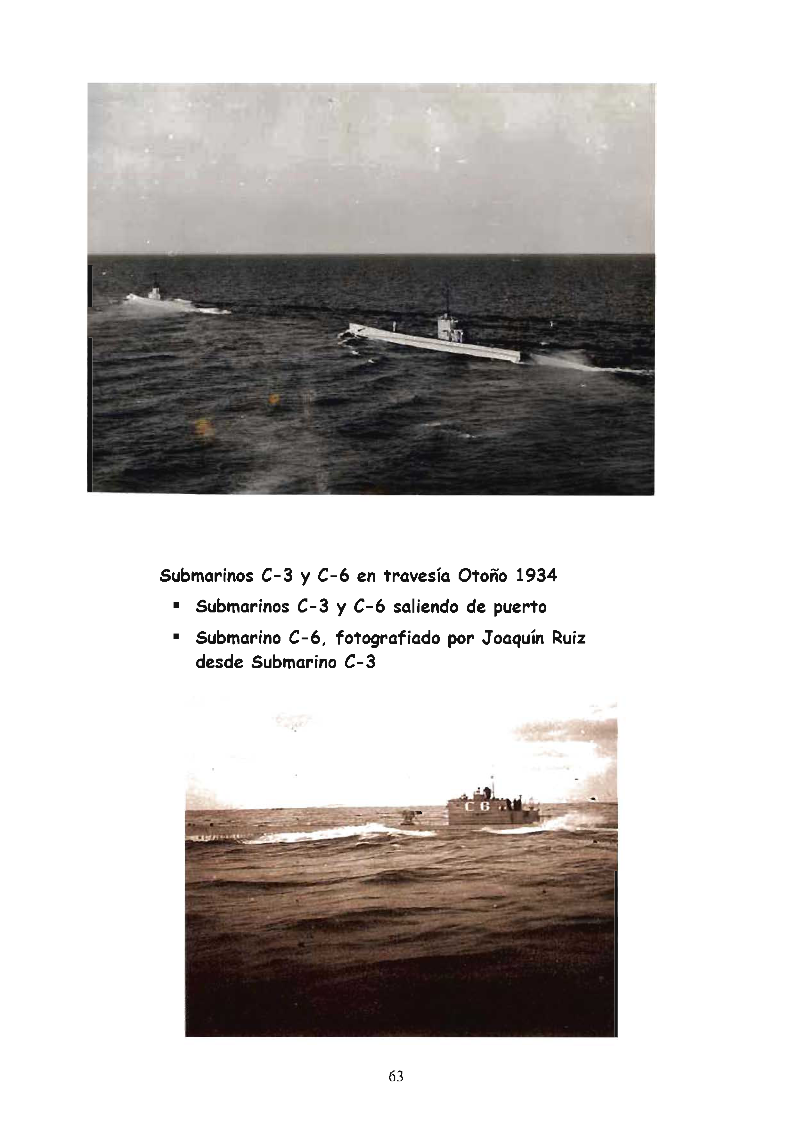 Submarinos C-3 y C-6 en travesía Otoño 1934

• Submarinos C-3 y C-6 saliendo de puerto
• Submarino C-6, fotografiado por Joaquín Ruiz desde Submarino C-3

C 6

63